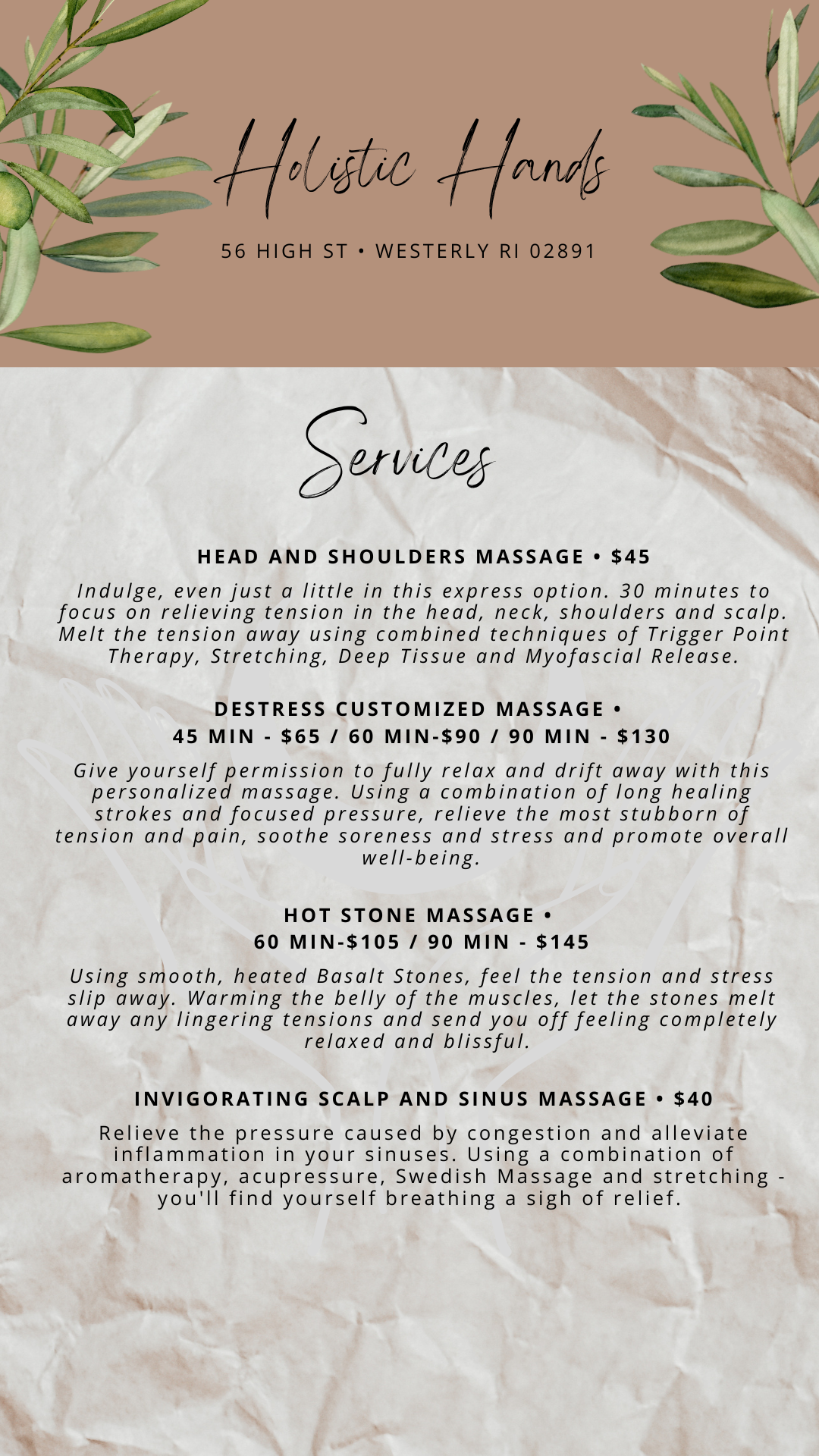 Holistic Hands

56 HIGH ST • WESTERLY RI 02891

Services

HEAD AND SHOULDERS MASSAGE • $45

Indulge, even just a little in this express option. 30 minutes to focus on relieving tension in the head, neck, shoulders and scalp. Melt the tension away using combined techniques of Trigger Point Therapy, Stretching, Deep Tissue and Myofascial Release.

DESTRESS CUSTOMIZED MASSAGE •
45 MIN - $65 / 60 MIN-$90 / 90 MIN - $130

Give yourself permission to fully relax and drift away with this personalized massage. Using a combination of long healing strokes and focused pressure, relieve the most stubborn of tension and pain, soothe soreness and stress and promote overall well-being.

HOT STONE MASSAGE •
60 MIN-$105 / 90 MIN - $145

Using smooth, heated Basalt Stones, feel the tension and stress slip away. Warming the belly of the muscles, let the stones melt away any lingering tensions and send you off feeling completely relaxed and blissful.

INVIGORATING SCALP AND SINUS MASSAGE • $40

Relieve the pressure caused by congestion and alleviate inflammation in your sinuses. Using a combination of aromatherapy, acupressure, Swedish Massage and stretching - you'll find yourself breathing a sigh of relief.